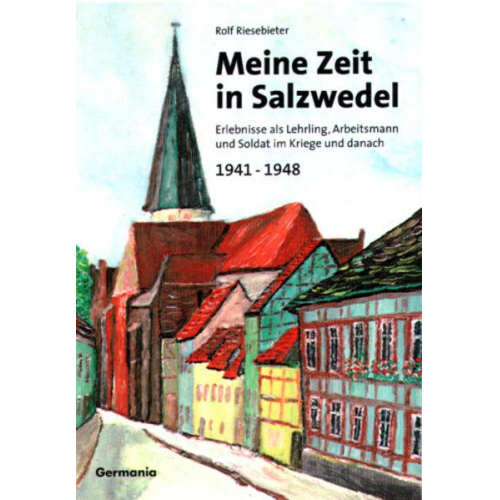 Rolf Riesebieter

Meine Zeit in Salzwedel

Erlebnisse als Lehrling, Arbeitsmann und Soldat im Kriege und danach

1941 - 1948

Germania